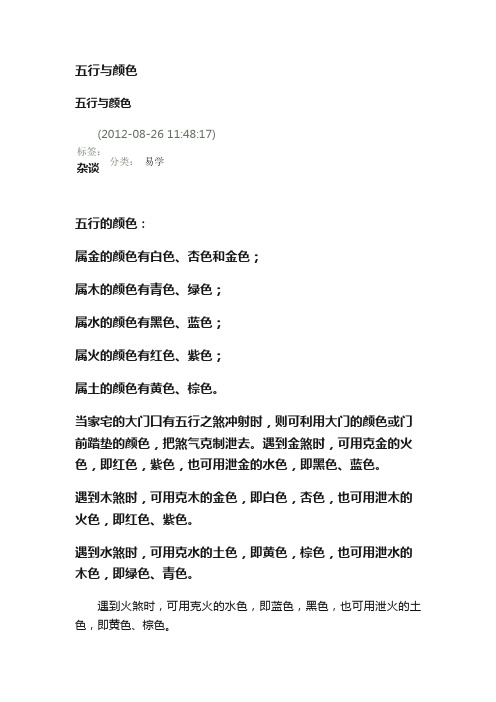 五行与颜色

五行与颜色

(2012-08-26 11:48:17)

标签：
杂谈 分类： 易学

五行的颜色：

属金的颜色有白色、杏色和金色；

属木的颜色有青色、绿色；

属水的颜色有黑色、蓝色；

属火的颜色有红色、紫色；

属土的颜色有黄色、棕色。

当家宅的大门口有五行之煞冲射时，则可利用大门的颜色或门前踏垫的颜色，把煞气克制泄去。遇到金煞时，可用克金的火色，即红色，紫色，也可用泄金的水色，即黑色、蓝色。

遇到木煞时，可用克木的金色，即白色，杏色，也可用泄木的火色，即红色、紫色。

遇到水煞时，可用克水的土色，即黄色，棕色，也可用泄水的木色，即绿色、青色。

遇到火煞时，可用克火的水色，即蓝色，黑色，也可用泄火的土色，即黄色、棕色。